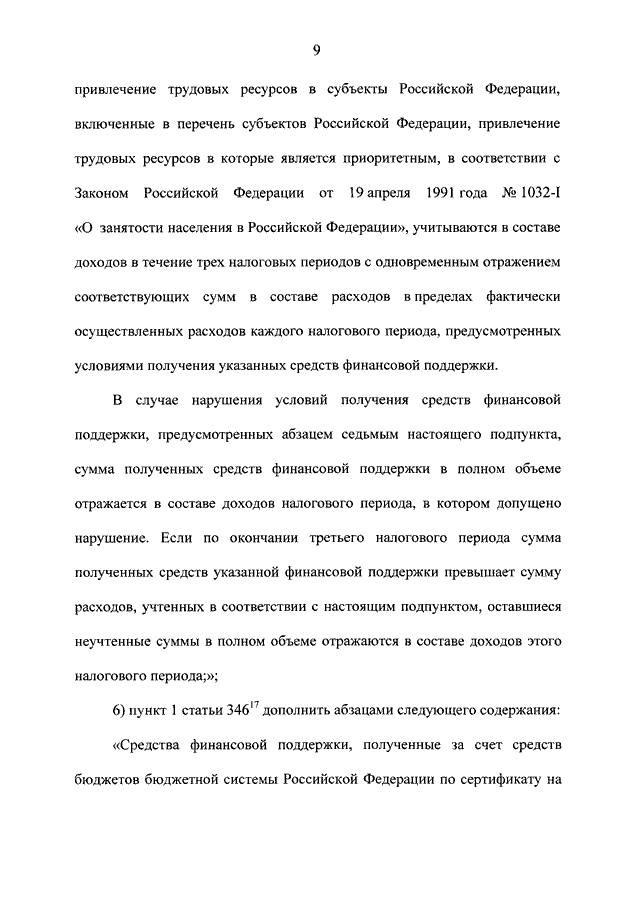 9

привлечение трудовых ресурсов в субъекты Российской Федерации, включенные в перечень субъектов Российской Федерации, привлечение трудовых ресурсов в которые является приоритетным, в соответствии с Законом Российской Федерации от 19 апреля 1991 года № 1032-I «О занятости населения в Российской Федерации», учитываются в составе доходов в течение трех налоговых периодов с одновременным отражением соответствующих сумм в составе расходов в пределах фактически осуществленных расходов каждого налогового периода, предусмотренных условиями получения указанных средств финансовой поддержки.

В случае нарушения условий получения средств финансовой поддержки, предусмотренных абзацем седьмым настоящего подпункта, сумма полученных средств финансовой поддержки в полном объеме отражается в составе доходов налогового периода, в котором допущено нарушение. Если по окончании третьего налогового периода сумма полученных средств указанной финансовой поддержки превышает сумму расходов, учтенных в соответствии с настоящим подпунктом, оставшиеся неучтенные суммы в полном объеме отражаются в составе доходов этого налогового периода;»;

6) пункт 1 статьи $346^{17}$ дополнить абзацами следующего содержания:

«Средства финансовой поддержки, полученные за счет средств бюджетов бюджетной системы Российской Федерации по сертификату на